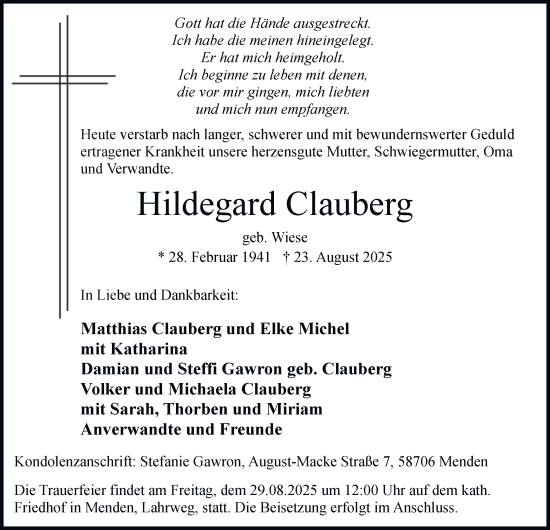 Gott hat die Hände ausgestreckt.
Ich habe die meinen hineingelegt.
Er hat mich heimgeholt.
Ich beginne zu leben mit denen,
die vor mir gingen, mich liebten
und mich nun empfangen.

Heute verstarb nach langer, schwerer und mit bewundernswerter Geduld ertragener Krankheit unsere herzensgute Mutter, Schwiegermutter, Oma und Verwandte.

Hildegard Clauberg

geb. Wiese

* 28. Februar 1941 † 23. August 2025

In Liebe und Dankbarkeit:

Matthias Clauberg und Elke Michel
mit Katharina
Damian und Steffi Gawron geb. Clauberg
Volker und Michaela Clauberg
mit Sarah, Thorben und Miriam
Anverwandte und Freunde

Kondolenzanschrift: Stefanie Gawron, August-Macke Straße 7, 58706 Menden

Die Trauerfeier findet am Freitag, dem 29.08.2025 um 12:00 Uhr auf dem kath. Friedhof in Menden, Lahrweg, statt. Die Beisetzung erfolgt im Anschluss.